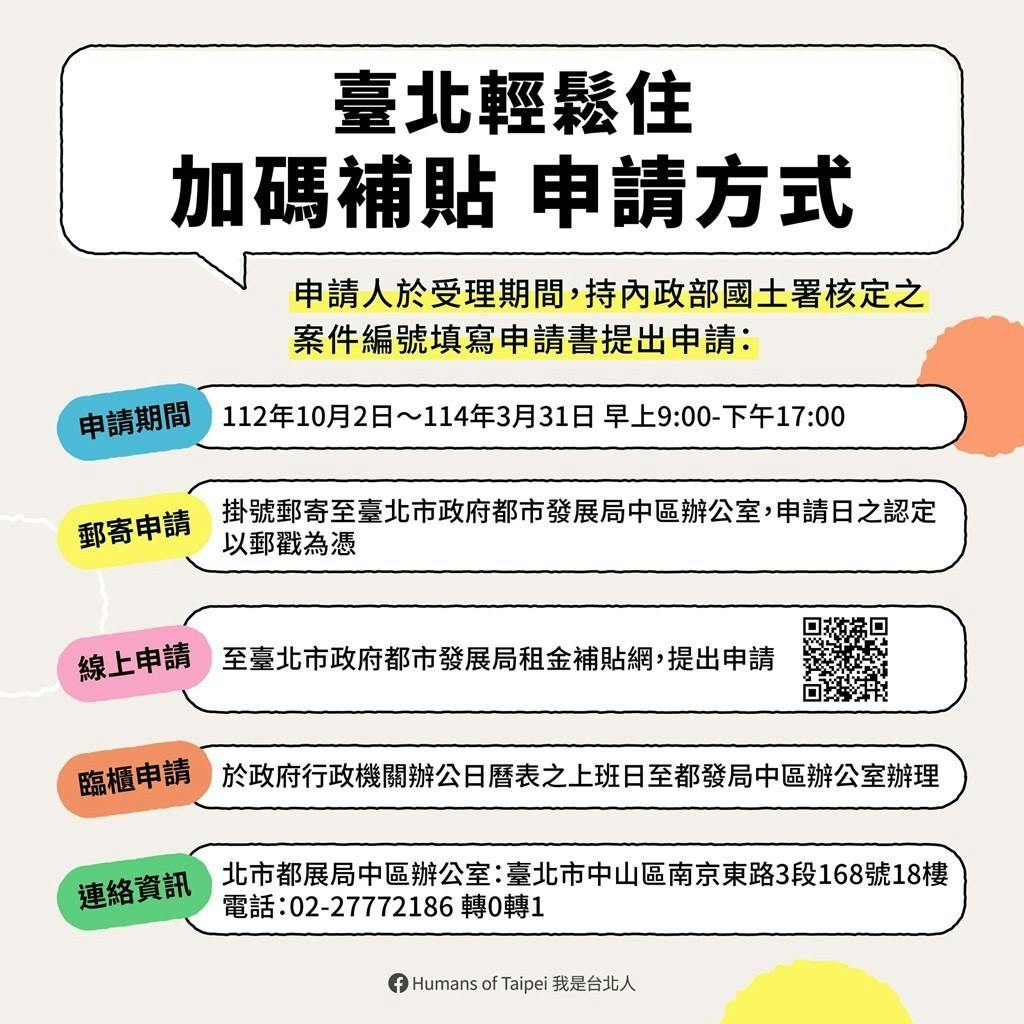 臺北輕鬆住
加碼補貼 申請方式

申請人於受理期間，持內政部國土署核定之案件編號填寫申請書提出申請：

申請期間

112年10月2日～114年3月31日 早上9:00-下午17:00

郵寄申請

掛號郵寄至臺北市政府都市發展局中區辦公室，申請日之認定以郵戳為憑

線上申請

至臺北市政府都市發展局租金補貼網，提出申請

臨櫃申請

於政府行政機關辦公日曆表之上班日至都發局中區辦公室辦理

連絡資訊

北市都展局中區辦公室：臺北市中山區南京東路3段168號18樓
電話：02-27772186 轉0轉1

Humans of Taipei 我是台北人